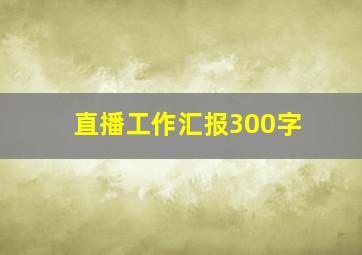 直播工作汇报300字